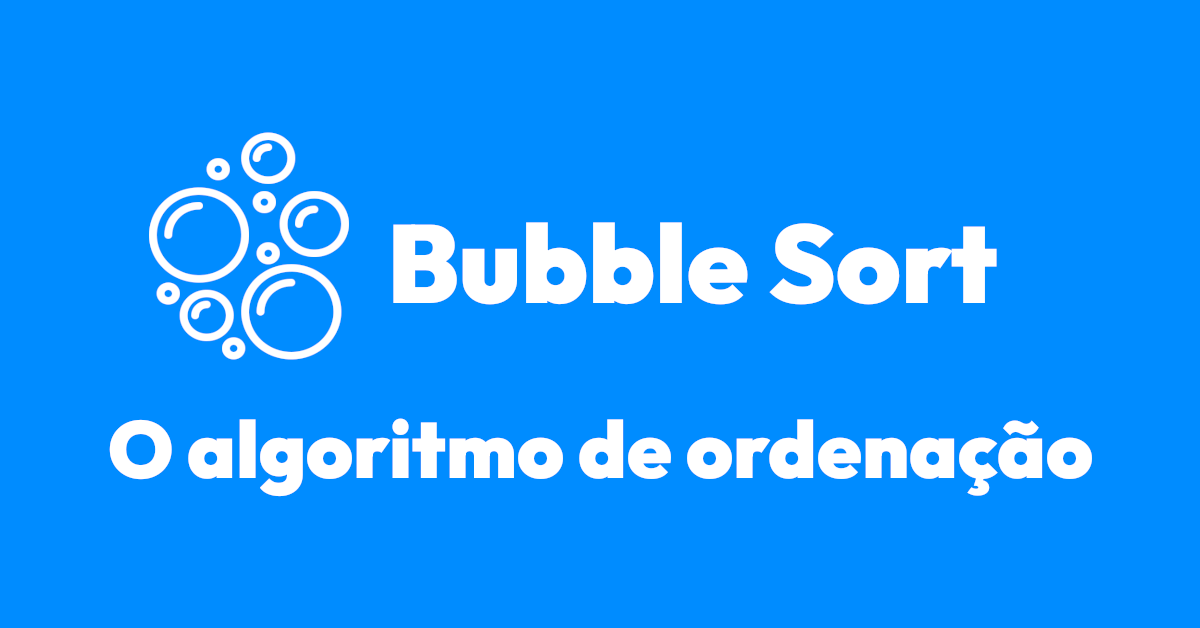 Bubble Sort

O algoritmo de ordenação